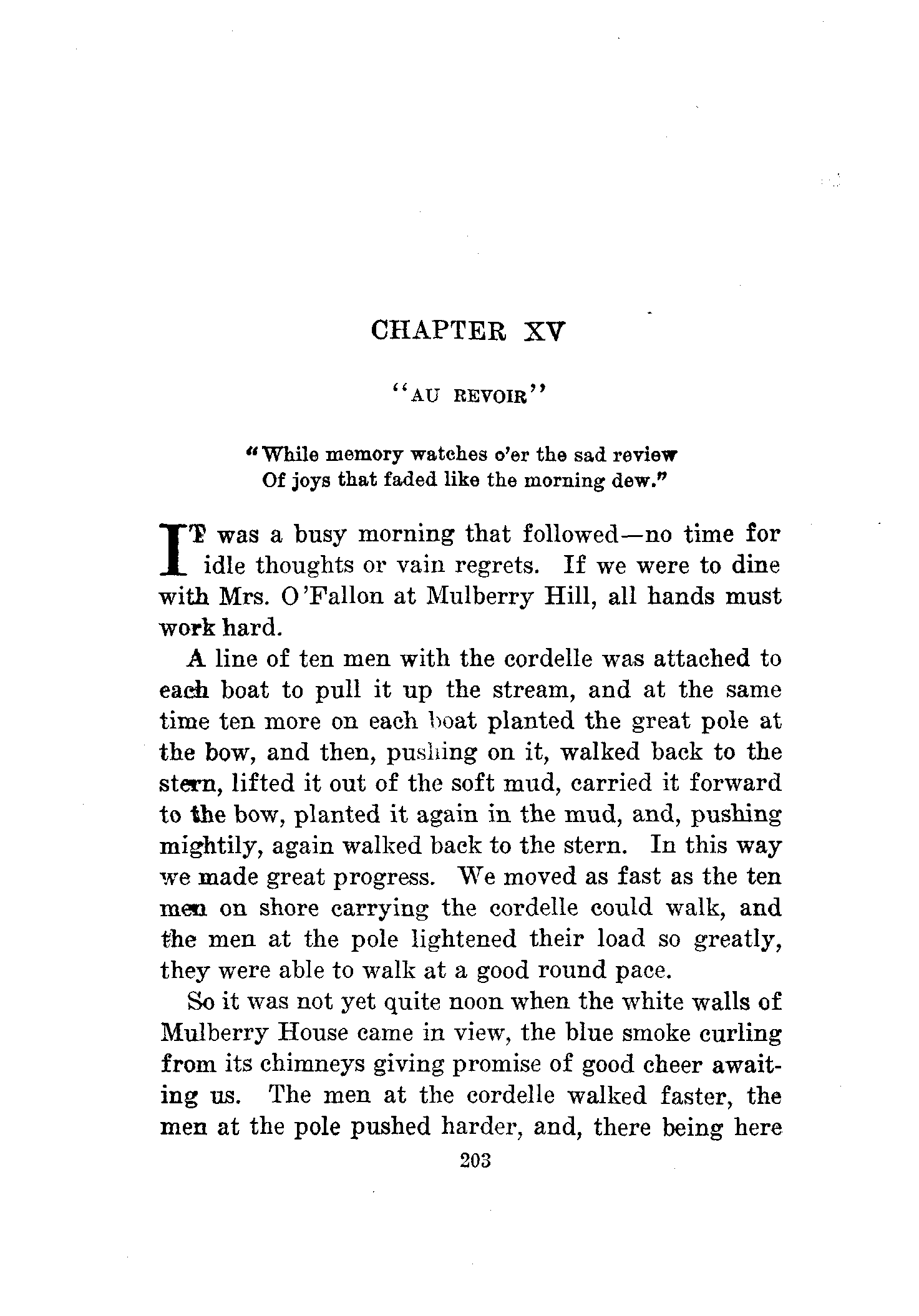 CHAPTER XV

"AU REVOIR"

"While memory watches o'er the sad review
Of joys that faded like the morning dew."

IT was a busy morning that followed—no time for idle thoughts or vain regrets. If we were to dine with Mrs. O'Fallon at Mulberry Hill, all hands must work hard.

A line of ten men with the cordelle was attached to each boat to pull it up the stream, and at the same time ten more on each boat planted the great pole at the bow, and then, pushing on it, walked back to the stern, lifted it out of the soft mud, carried it forward to the bow, planted it again in the mud, and, pushing mightily, again walked back to the stern. In this way we made great progress. We moved as fast as the ten men on shore carrying the cordelle could walk, and the men at the pole lightened their load so greatly, they were able to walk at a good round pace.

So it was not yet quite noon when the white walls of Mulberry House came in view, the blue smoke curling from its chimneys giving promise of good cheer awaiting us. The men at the cordelle walked faster, the men at the pole pushed harder, and, there being here

203